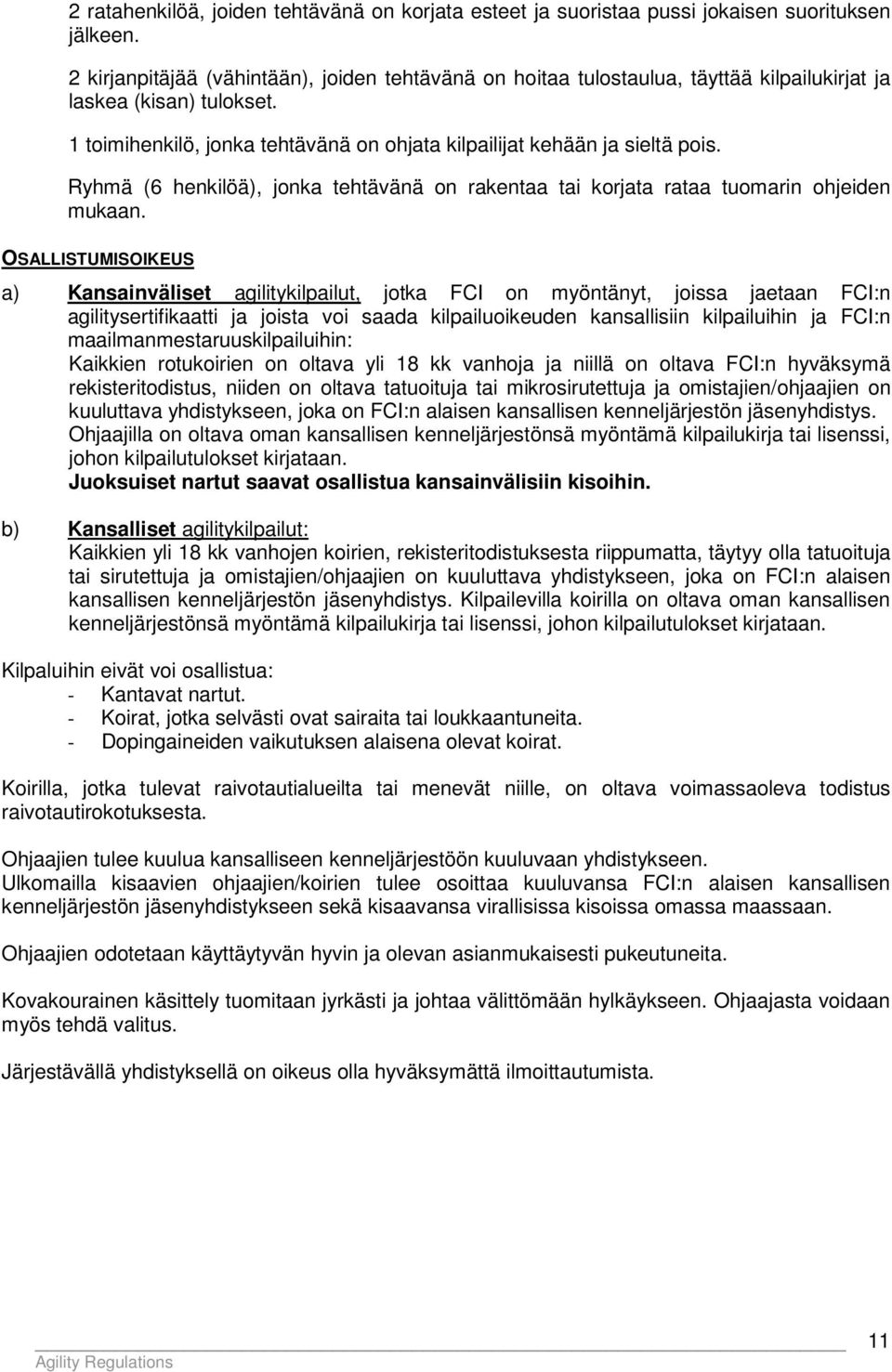 2 ratahenkilöä, joiden tehtävänä on korjata esteet ja suoristaa pussi jokaisen suorituksen jälkeen.

2 kirjanpitäjää (vähintään), joiden tehtävänä on hoitaa tulostaulua, täyttää kilpailukirjat ja laskea (kisan) tulokset.

1 toimihenkilö, jonka tehtävänä on ohjata kilpailijat kehään ja sieltä pois.

Ryhmä (6 henkilöä), jonka tehtävänä on rakentaa tai korjata rataa tuomarin ohjeiden mukaan.

OSALLISTUMISOIKEUS

a) Kansainväliset agilitykilpailut, jotka FCI on myöntänyt, joissa jaetaan FCI:n agilitysertifikaatti ja joista voi saada kilpailuoikeuden kansallisiin kilpailuihin ja FCI:n maailmanmestaruuskilpailuihin:
Kaikkien rotukoirien on oltava yli 18 kk vanhoja ja niillä on oltava FCI:n hyväksymä rekisteritodistus, niiden on oltava tatuoituja tai mikrosirutettuja ja omistajien/ohjaajien on kuuluttava yhdistykseen, joka on FCI:n alaisen kansallisen kenneljärjestön jäsenyhdistys.
Ohjaajilla on oltava oman kansallisen kenneljärjestönsä myöntämä kilpailukirja tai lisenssi, johon kilpailutulokset kirjataan.
Juoksuiset nartut saavat osallistua kansainvälisiin kisoihin.

b) Kansalliset agilitykilpailut:
Kaikkien yli 18 kk vanhojen koirien, rekisteritodistuksesta riippumatta, täytyy olla tatuoituja tai sirutettuja ja omistajien/ohjaajien on kuuluttava yhdistykseen, joka on FCI:n alaisen kansallisen kenneljärjestön jäsenyhdistys. Kilpailevilla koirilla on oltava oman kansallisen kenneljärjestönsä myöntämä kilpailukirja tai lisenssi, johon kilpailutulokset kirjataan.

Kilpaluihin eivät voi osallistua:
- Kantavat nartut.
- Koirat, jotka selvästi ovat sairaita tai loukkaantuneita.
- Dopingaineiden vaikutuksen alaisena olevat koirat.

Koirilla, jotka tulevat raivotautialueilta tai menevät niille, on oltava voimassaoleva todistus raivotautirokotuksesta.

Ohjaajien tulee kuulua kansalliseen kenneljärjestöön kuuluvaan yhdistykseen.
Ulkomailla kisaavien ohjaajien/koirien tulee osoittaa kuuluvansa FCI:n alaisen kansallisen kenneljärjestön jäsenyhdistykseen sekä kisaavansa virallisissa kisoissa omassa maassaan.

Ohjaajien odotetaan käyttäytyvän hyvin ja olevan asianmukaisesti pukeutuneita.

Kovakourainen käsittely tuomitaan jyrkästi ja johtaa välittömään hylkäykseen. Ohjaajasta voidaan myös tehdä valitus.

Järjestävällä yhdistyksellä on oikeus olla hyväksymättä ilmoittautumista.

11
Agility Regulations